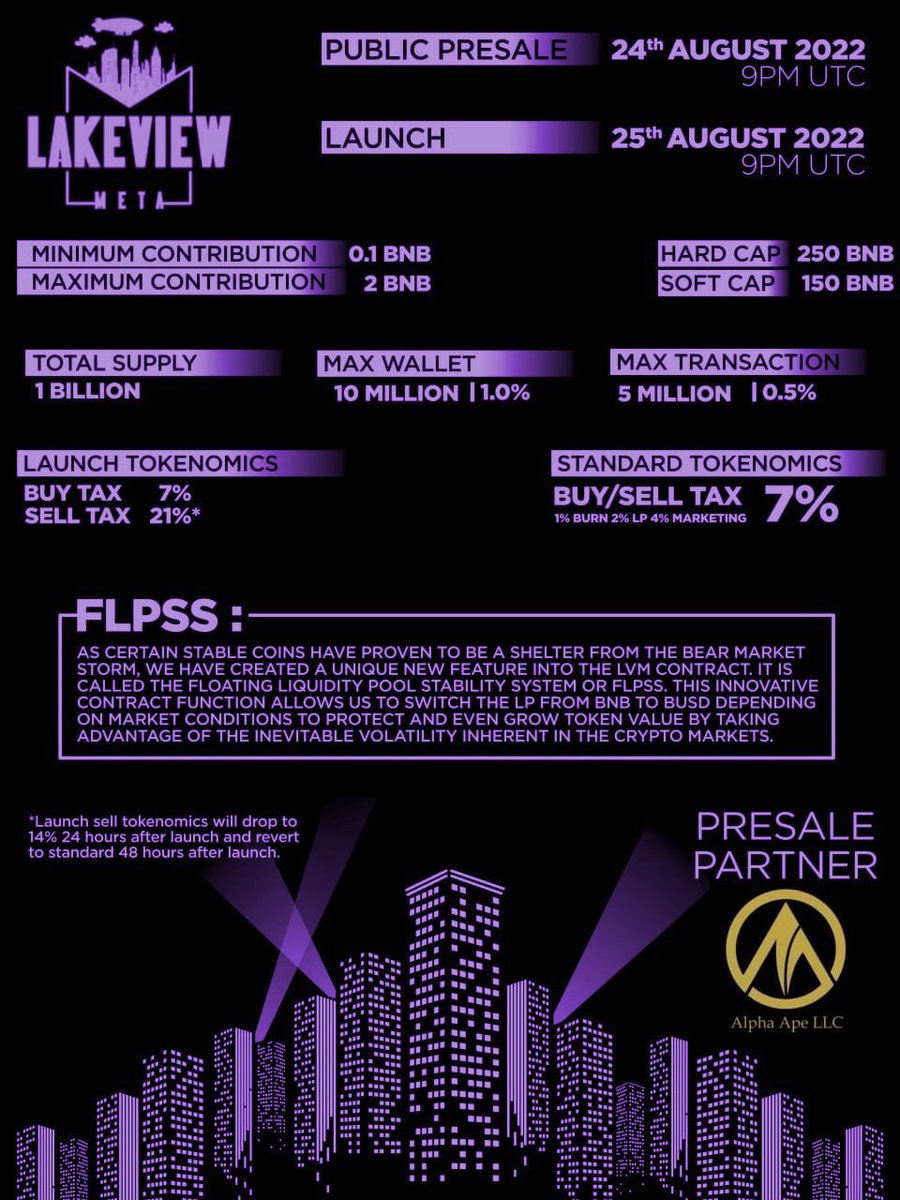 LAKEVIEW
META

PUBLIC PRESALE
24th AUGUST 2022
9PM UTC

LAUNCH
25th AUGUST 2022
9PM UTC

MINIMUM CONTRIBUTION 0.1 BNB
MAXIMUM CONTRIBUTION 2 BNB

HARD CAP 250 BNB
SOFT CAP 150 BNB

TOTAL SUPPLY
1 BILLION

MAX WALLET
10 MILLION | 1.0%

MAX TRANSACTION
5 MILLION | 0.5%

LAUNCH TOKENOMICS
BUY TAX 7%
SELL TAX 21%*

STANDARD TOKENOMICS
BUY/SELL TAX 7%
1% BURN 2% LP 4% MARKETING

FLPSS :

AS CERTAIN STABLE COINS HAVE PROVEN TO BE A SHELTER FROM THE BEAR MARKET STORM, WE HAVE CREATED A UNIQUE NEW FEATURE INTO THE LVM CONTRACT. IT IS CALLED THE FLOATING LIQUIDITY POOL STABILITY SYSTEM OR FLPSS. THIS INNOVATIVE CONTRACT FUNCTION ALLOWS US TO SWITCH THE LP FROM BNB TO BUSD DEPENDING ON MARKET CONDITIONS TO PROTECT AND EVEN GROW TOKEN VALUE BY TAKING ADVANTAGE OF THE INEVITABLE VOLATILITY INHERENT IN THE CRYPTO MARKETS.

*Launch sell tokenomics will drop to 14% 24 hours after launch and revert to standard 48 hours after launch.

PRESALE
PARTNER

Alpha Ape LLC